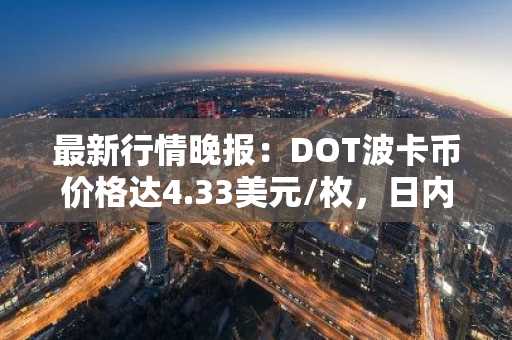 最新行情晚报：DOT波卡币价格达4.33美元/枚，日内